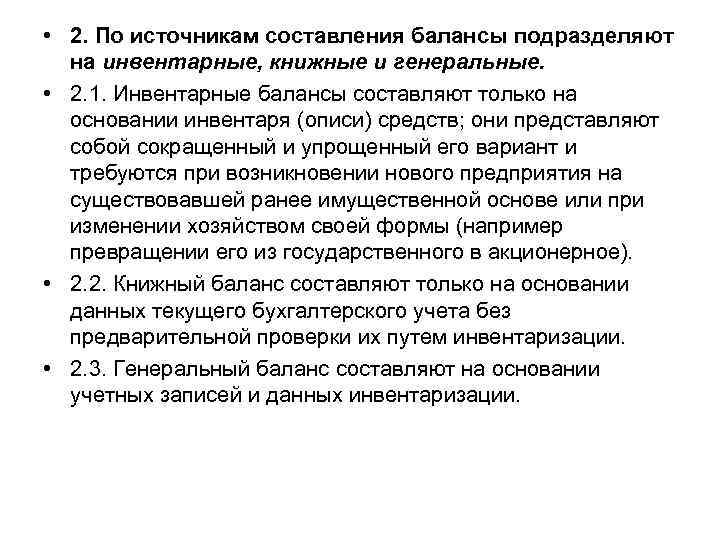 • 2. По источникам составления балансы подразделяют на инвентарные, книжные и генеральные.

• 2.1. Инвентарные балансы составляют только на основании инвентаря (описи) средств; они представляют собой сокращенный и упрощенный его вариант и требуются при возникновении нового предприятия на существовавшей ранее имущественной основе или при изменении хозяйством своей формы (например превращении его из государственного в акционерное).

• 2.2. Книжный баланс составляют только на основании данных текущего бухгалтерского учета без предварительной проверки их путем инвентаризации.

• 2.3. Генеральный баланс составляют на основании учетных записей и данных инвентаризации.